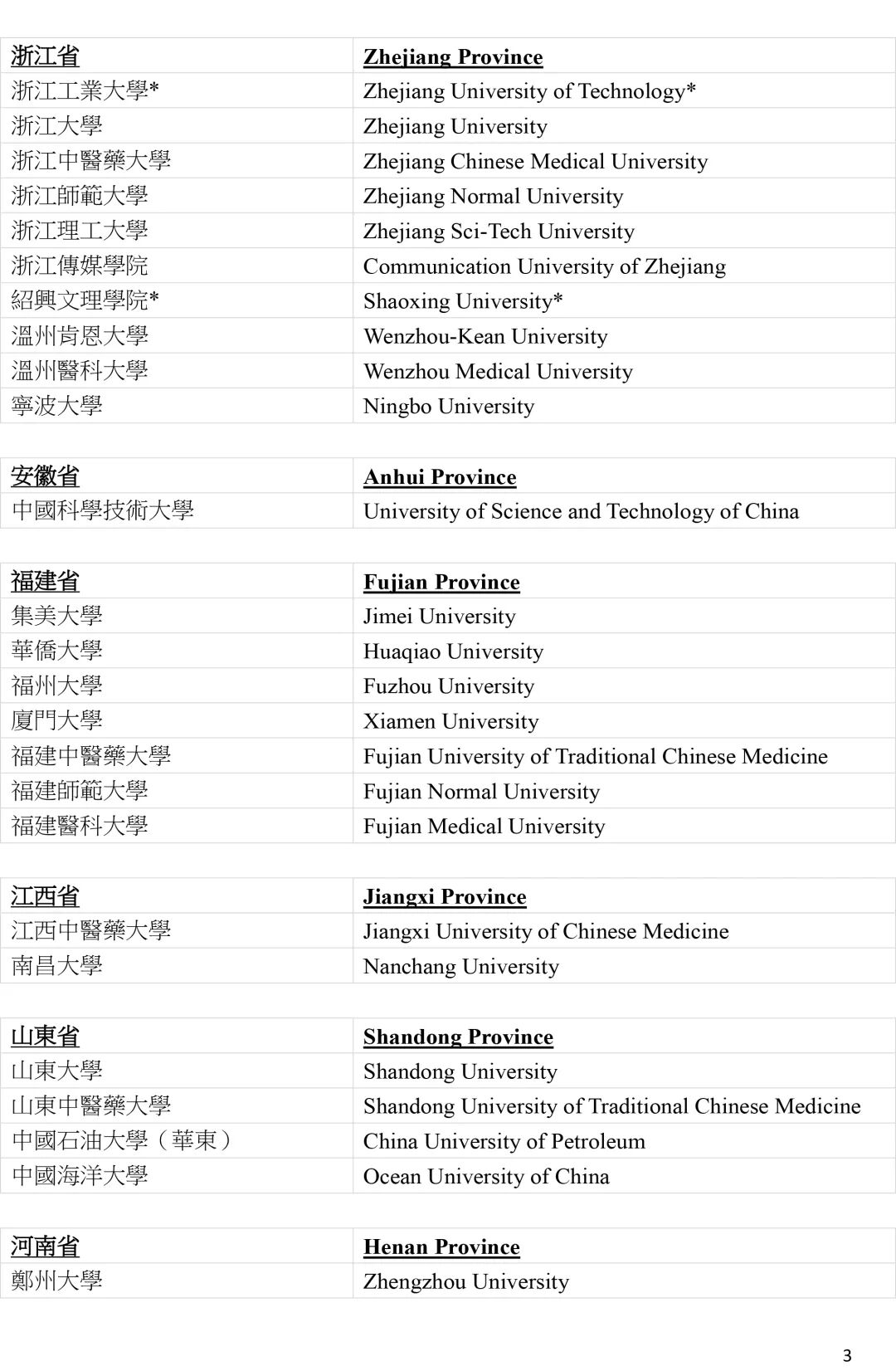 | 浙江省 | Zhejiang Province |
|---|---|
| 浙江工業大學* | Zhejiang University of Technology* |
| 浙江大學 | Zhejiang University |
| 浙江中醫藥大學 | Zhejiang Chinese Medical University |
| 浙江師範大學 | Zhejiang Normal University |
| 浙江理工大學 | Zhejiang Sci-Tech University |
| 浙江傳媒學院 | Communication University of Zhejiang |
| 紹興文理學院* | Shaoxing University* |
| 溫州肯恩大學 | Wenzhou-Kean University |
| 溫州醫科大學 | Wenzhou Medical University |
| 寧波大學 | Ningbo University |

| 安徽省 | Anhui Province |
|---|---|
| 中國科學技術大學 | University of Science and Technology of China |

| 福建省 | Fujian Province |
|---|---|
| 集美大學 | Jimei University |
| 華僑大學 | Huaqiao University |
| 福州大學 | Fuzhou University |
| 廈門大學 | Xiamen University |
| 福建中醫藥大學 | Fujian University of Traditional Chinese Medicine |
| 福建師範大學 | Fujian Normal University |
| 福建醫科大學 | Fujian Medical University |

| 江西省 | Jiangxi Province |
|---|---|
| 江西中醫藥大學 | Jiangxi University of Chinese Medicine |
| 南昌大學 | Nanchang University |

| 山東省 | Shandong Province |
|---|---|
| 山東大學 | Shandong University |
| 山東中醫藥大學 | Shandong University of Traditional Chinese Medicine |
| 中國石油大學（華東） | China University of Petroleum |
| 中國海洋大學 | Ocean University of China |

| 河南省 | Henan Province |
|---|---|
| 鄭州大學 | Zhengzhou University |

3